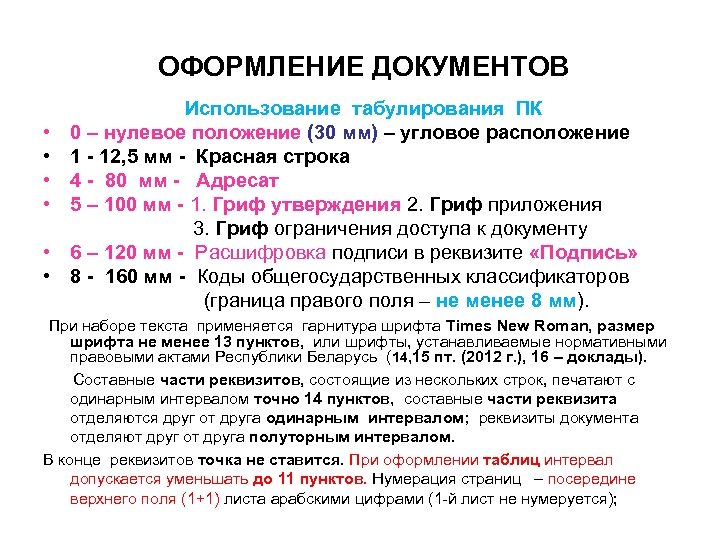 ОФОРМЛЕНИЕ ДОКУМЕНТОВ

Использование табулирования ПК

• 0 – нулевое положение (30 мм) – угловое расположение
• 1 - 12,5 мм - Красная строка
• 4 - 80 мм - Адресат
• 5 – 100 мм - 1. Гриф утверждения 2. Гриф приложения
3. Гриф ограничения доступа к документу
• 6 – 120 мм - Расшифровка подписи в реквизите «Подпись»
• 8 - 160 мм - Коды общегосударственных классификаторов (граница правого поля – не менее 8 мм).

При наборе текста применяется гарнитура шрифта Times New Roman, размер шрифта не менее 13 пунктов, или шрифты, устанавливаемые нормативными правовыми актами Республики Беларусь (14,15 пт. (2012 г.), 16 – доклады).

Составные части реквизитов, состоящие из нескольких строк, печатают с одинарным интервалом точно 14 пунктов, составные части реквизита отделяются друг от друга одинарным интервалом; реквизиты документа отделяют друг от друга полуторным интервалом.

В конце реквизитов точка не ставится. При оформлении таблиц интервал допускается уменьшать до 11 пунктов. Нумерация страниц – посередине верхнего поля (1+1) листа арабскими цифрами (1-й лист не нумеруется);